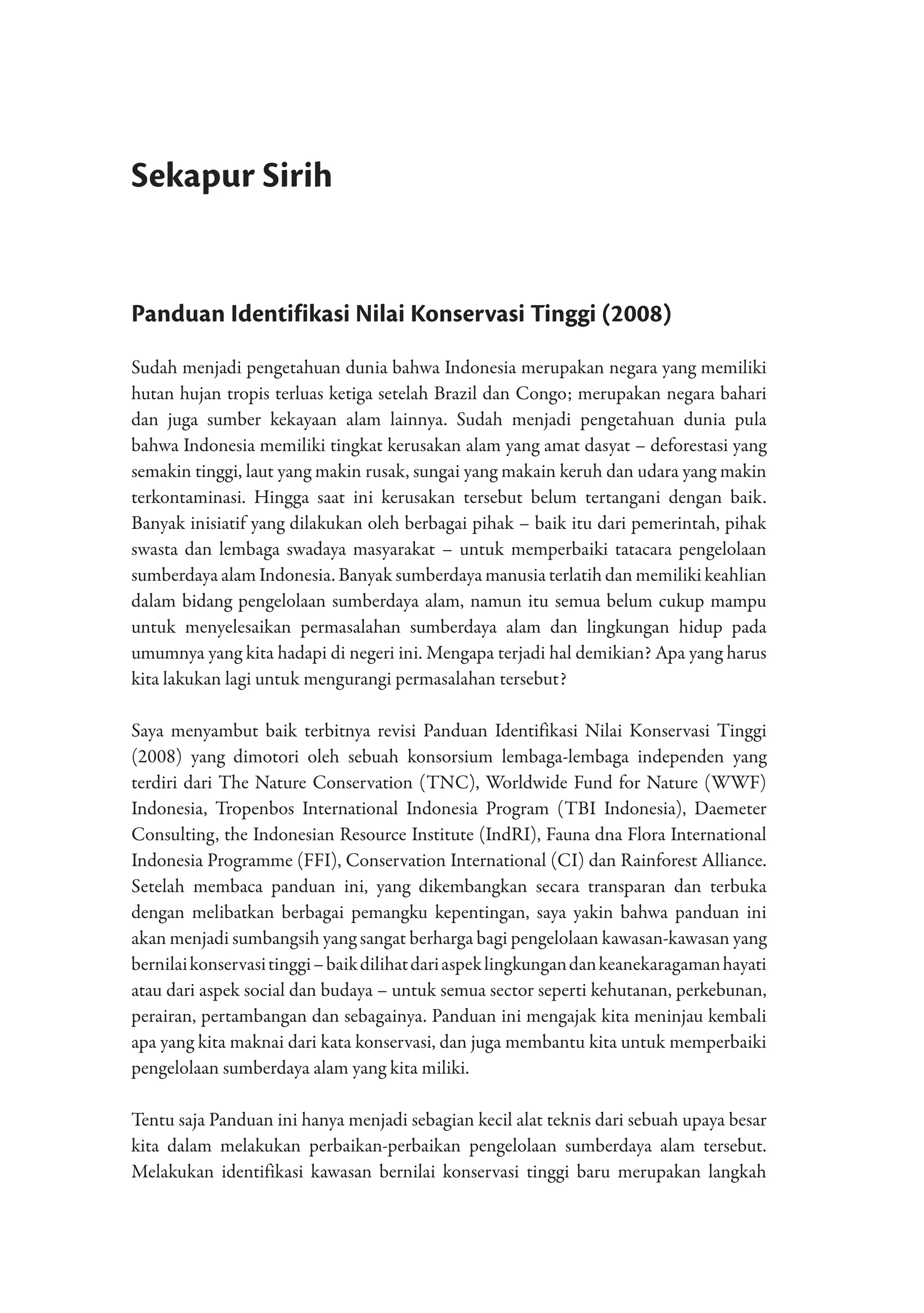 Sekapur Sirih

Panduan Identifikasi Nilai Konservasi Tinggi (2008)

Sudah menjadi pengetahuan dunia bahwa Indonesia merupakan negara yang memiliki hutan hujan tropis terluas ketiga setelah Brazil dan Congo; merupakan negara bahari dan juga sumber kekayaan alam lainnya. Sudah menjadi pengetahuan dunia pula bahwa Indonesia memiliki tingkat kerusakan alam yang amat dasyat – deforestasi yang semakin tinggi, laut yang makin rusak, sungai yang makain keruh dan udara yang makin terkontaminasi. Hingga saat ini kerusakan tersebut belum tertangani dengan baik. Banyak inisiatif yang dilakukan oleh berbagai pihak – baik itu dari pemerintah, pihak swasta dan lembaga swadaya masyarakat – untuk memperbaiki tatacara pengelolaan sumberdaya alam Indonesia. Banyak sumberdaya manusia terlatih dan memiliki keahlian dalam bidang pengelolaan sumberdaya alam, namun itu semua belum cukup mampu untuk menyelesaikan permasalahan sumberdaya alam dan lingkungan hidup pada umumnya yang kita hadapi di negeri ini. Mengapa terjadi hal demikian? Apa yang harus kita lakukan lagi untuk mengurangi permasalahan tersebut?

Saya menyambut baik terbitnya revisi Panduan Identifikasi Nilai Konservasi Tinggi (2008) yang dimotori oleh sebuah konsorsium lembaga-lembaga independen yang terdiri dari The Nature Conservation (TNC), Worldwide Fund for Nature (WWF) Indonesia, Tropenbos International Indonesia Program (TBI Indonesia), Daemeter Consulting, the Indonesian Resource Institute (IndRI), Fauna dna Flora International Indonesia Programme (FFI), Conservation International (CI) dan Rainforest Alliance. Setelah membaca panduan ini, yang dikembangkan secara transparan dan terbuka dengan melibatkan berbagai pemangku kepentingan, saya yakin bahwa panduan ini akan menjadi sumbangsih yang sangat berharga bagi pengelolaan kawasan-kawasan yang bernilai konservasi tinggi – baik dilihat dari aspek lingkungan dan keanekaragaman hayati atau dari aspek social dan budaya – untuk semua sector seperti kehutanan, perkebunan, perairan, pertambangan dan sebagainya. Panduan ini mengajak kita meninjau kembali apa yang kita maknai dari kata konservasi, dan juga membantu kita untuk memperbaiki pengelolaan sumberdaya alam yang kita miliki.

Tentu saja Panduan ini hanya menjadi sebagian kecil alat teknis dari sebuah upaya besar kita dalam melakukan perbaikan-perbaikan pengelolaan sumberdaya alam tersebut. Melakukan identifikasi kawasan bernilai konservasi tinggi baru merupakan langkah